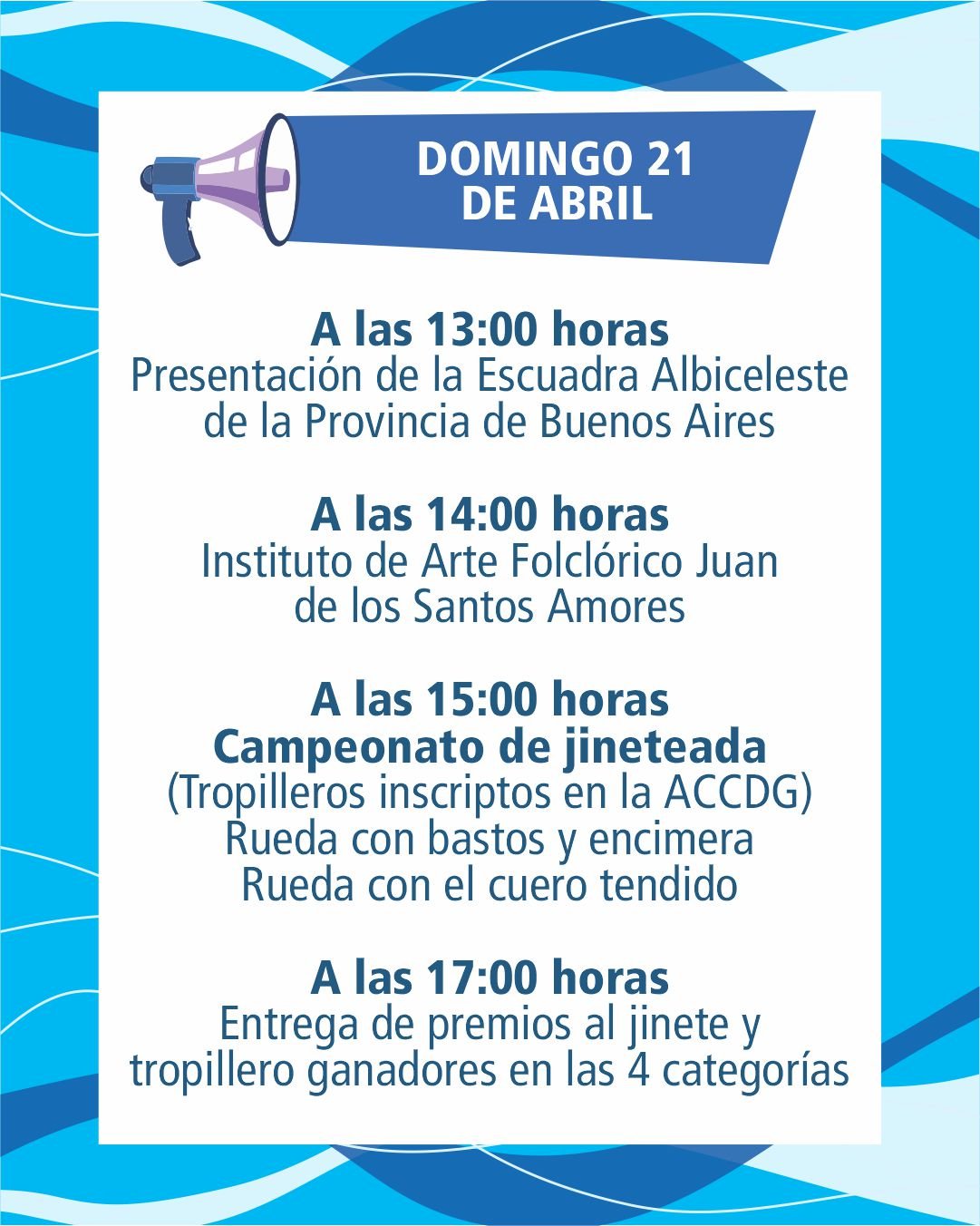 DOMINGO 21
DE ABRIL

A las 13:00 horas
Presentación de la Escuadra Albiceleste de la Provincia de Buenos Aires

A las 14:00 horas
Instituto de Arte Folclórico Juan de los Santos Amores

A las 15:00 horas
Campeonato de jineteada
(Tropilleros inscriptos en la ACCDG)
Rueda con bastos y encimera
Rueda con el cuero tendido

A las 17:00 horas
Entrega de premios al jinete y tropillero ganadores en las 4 categorías